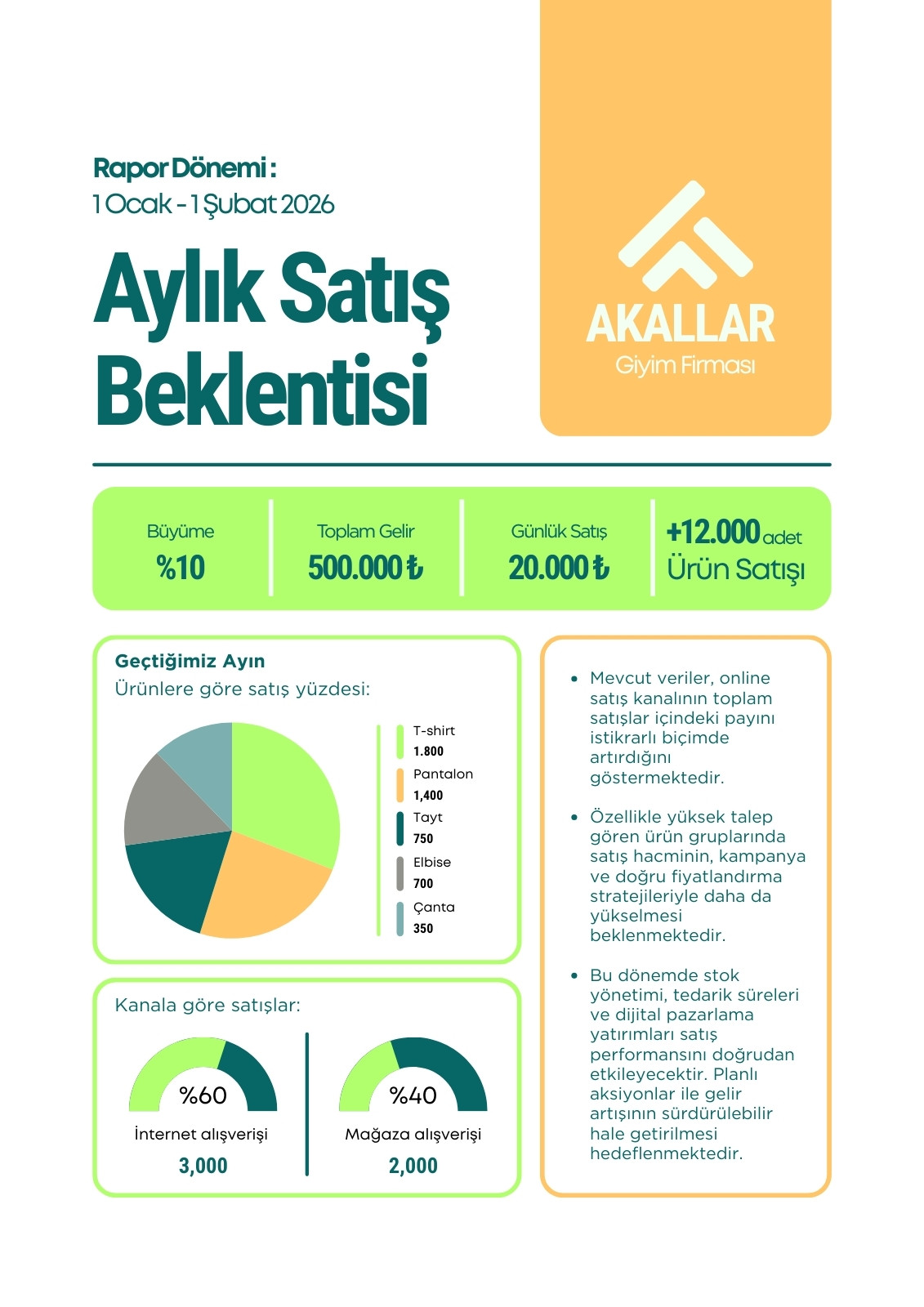 Rapor Dönemi :
1 Ocak - 1 Şubat 2026

Aylık Satış Beklentisi

AKALLAR
Giyim Firması

Büyüme
%10

Toplam Gelir
500.000 ₺

Günlük Satış
20.000 ₺

+12.000 adet
Ürün Satışı

Geçtiğimiz Ayın
Ürünlere göre satış yüzdesi:

T-shirt
1.800
Pantalon
1,400
Tayt
750
Elbise
700
Çanta
350

Kanala göre satışlar:

%60
İnternet alışverişi
3,000

%40
Mağaza alışverişi
2,000

• Mevcut veriler, online satış kanalının toplam satışlar içindeki payını istikrarlı biçimde artırdığını göstermektedir.

• Özellikle yüksek talep gören ürün gruplarında satış hacminin, kampanya ve doğru fiyatlandırma stratejileriyle daha da yükselmesi beklenmektedir.

• Bu dönemde stok yönetimi, tedarik süreleri ve dijital pazarlama yatırımları satış performansını doğrudan etkileyecektir. Planlı aksiyonlar ile gelir artışının sürdürülebilir hale getirilmesi hedeflenmektedir.